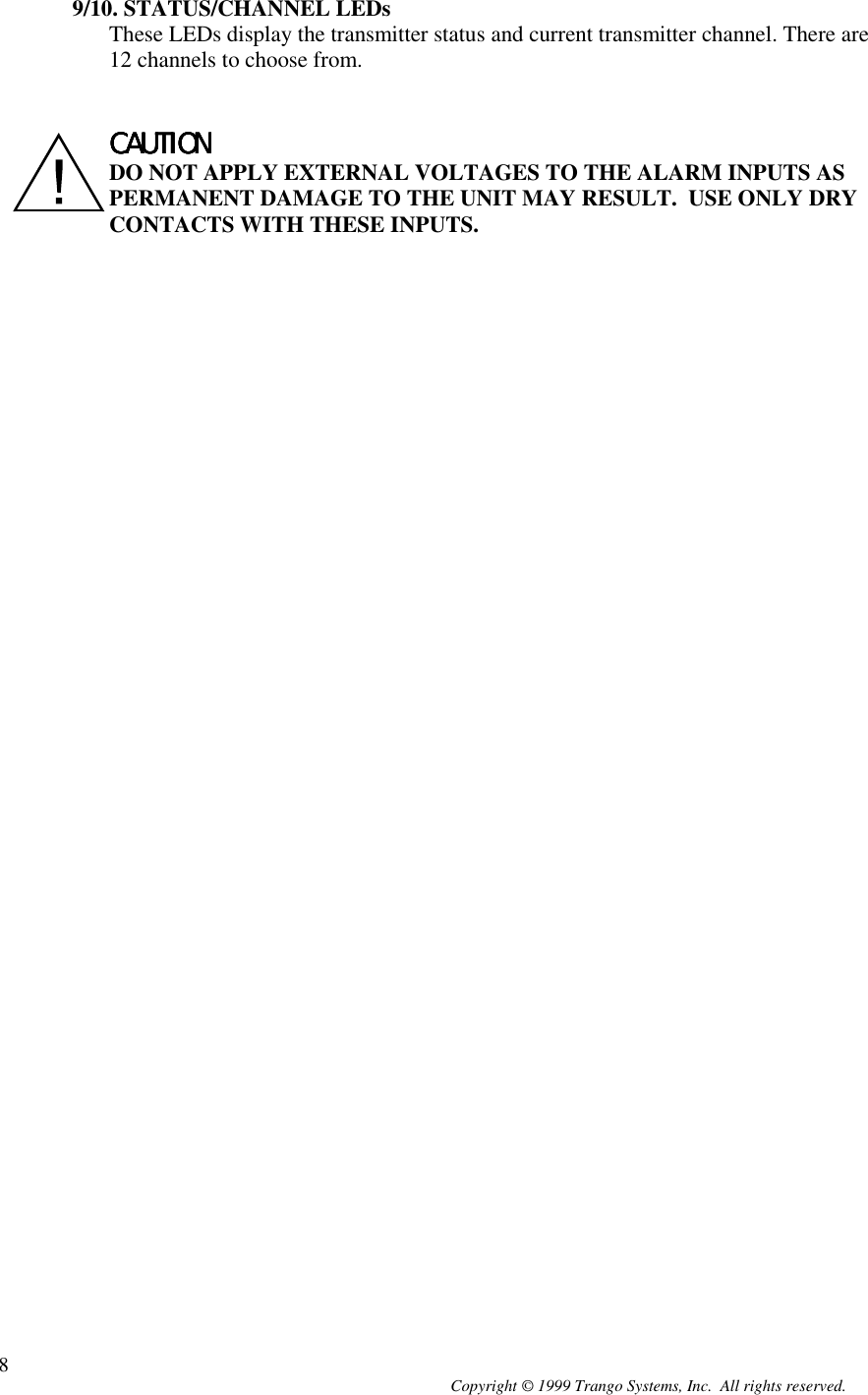 9/10. STATUS/CHANNEL LEDs
These LEDs display the transmitter status and current transmitter channel. There are 12 channels to choose from.

!

CAUTION
DO NOT APPLY EXTERNAL VOLTAGES TO THE ALARM INPUTS AS PERMANENT DAMAGE TO THE UNIT MAY RESULT. USE ONLY DRY CONTACTS WITH THESE INPUTS.

8

Copyright © 1999 Trango Systems, Inc. All rights reserved.